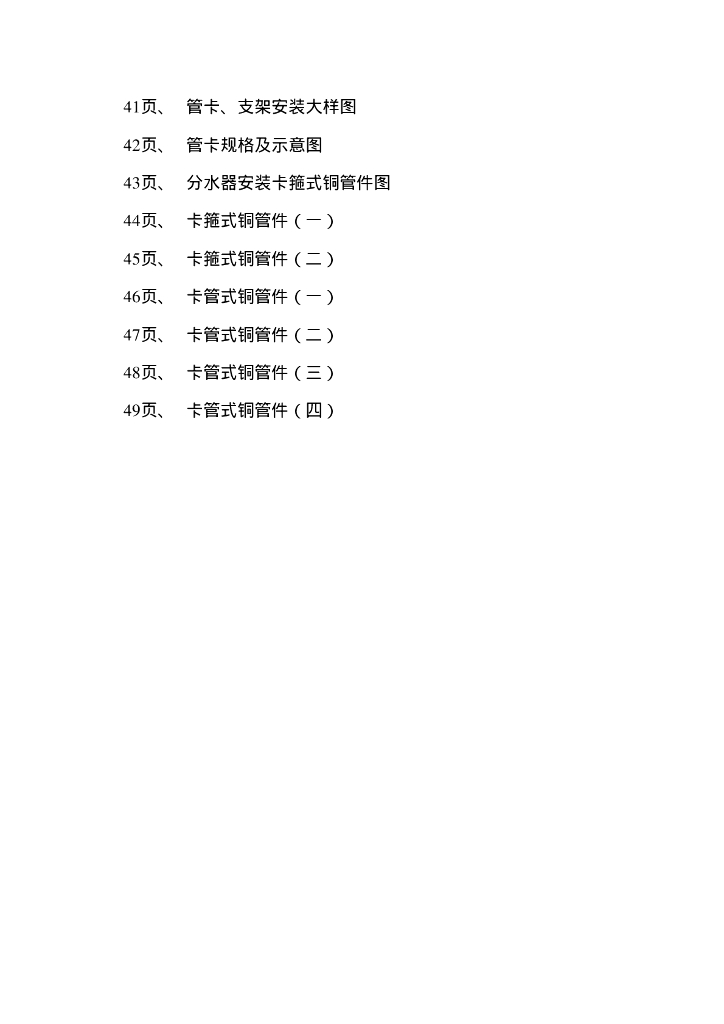 41页、　管卡、支架安装大样图

42页、　管卡规格及示意图

43页、　分水器安装卡箍式铜管件图

44页、　卡箍式铜管件（一）

45页、　卡箍式铜管件（二）

46页、　卡管式铜管件（一）

47页、　卡管式铜管件（二）

48页、　卡管式铜管件（三）

49页、　卡管式铜管件（四）